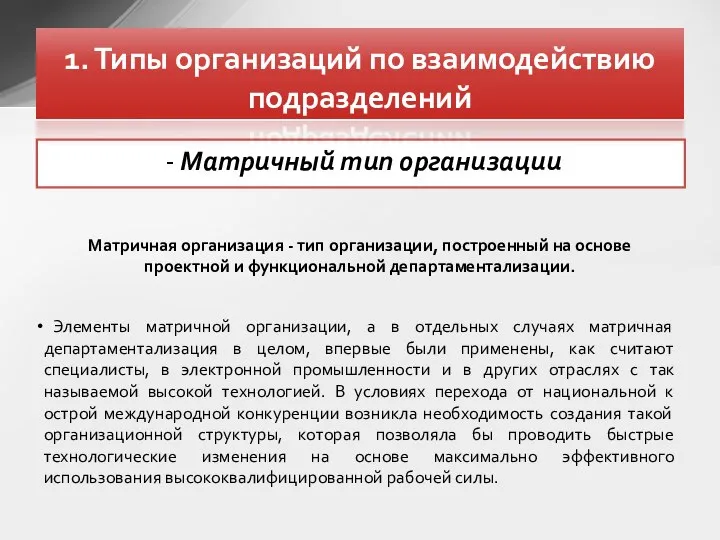 1. Типы организаций по взаимодействию подразделений

- Матричный тип организации

Матричная организация - тип организации, построенный на основе проектной и функциональной департаментализации.

• Элементы матричной организации, а в отдельных случаях матричная департаментализация в целом, впервые были применены, как считают специалисты, в электронной промышленности и в других отраслях с так называемой высокой технологией. В условиях перехода от национальной к острой международной конкуренции возникла необходимость создания такой организационной структуры, которая позволяла бы проводить быстрые технологические изменения на основе максимально эффективного использования высококвалифицированной рабочей силы.